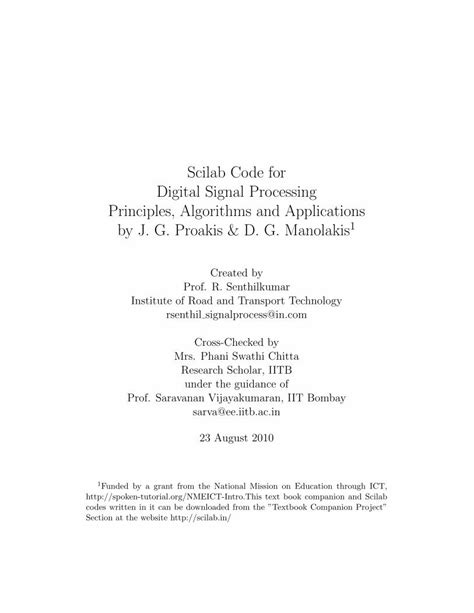 Scilab Code for
Digital Signal Processing
Principles, Algorithms and Applications
by J. G. Proakis & D. G. Manolakis$^1$

Created by
Prof. R. Senthilkumar
Institute of Road and Transport Technology
rsenthil_signalprocess@in.com

Cross-Checked by
Mrs. Phani Swathi Chitta
Research Scholar, IITB
under the guidance of
Prof. Saravanan Vijayakumaran, IIT Bombay
sarva@ee.iitb.ac.in

23 August 2010

$^1$Funded by a grant from the National Mission on Education through ICT, http://spoken-tutorial.org/NMEICT-Intro.This text book companion and Scilab codes written in it can be downloaded from the "Textbook Companion Project" Section at the website http://scilab.in/